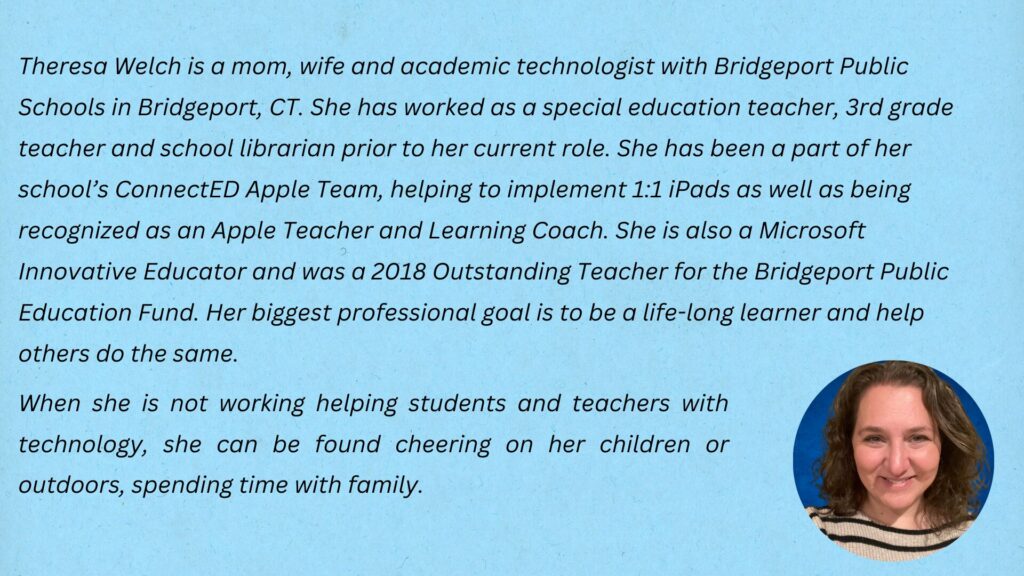 Theresa Welch is a mom, wife and academic technologist with Bridgeport Public Schools in Bridgeport, CT. She has worked as a special education teacher, 3rd grade teacher and school librarian prior to her current role. She has been a part of her school's ConnectED Apple Team, helping to implement 1:1 iPads as well as being recognized as an Apple Teacher and Learning Coach. She is also a Microsoft Innovative Educator and was a 2018 Outstanding Teacher for the Bridgeport Public Education Fund. Her biggest professional goal is to be a life-long learner and help others do the same.

When she is not working helping students and teachers with technology, she can be found cheering on her children or outdoors, spending time with family.